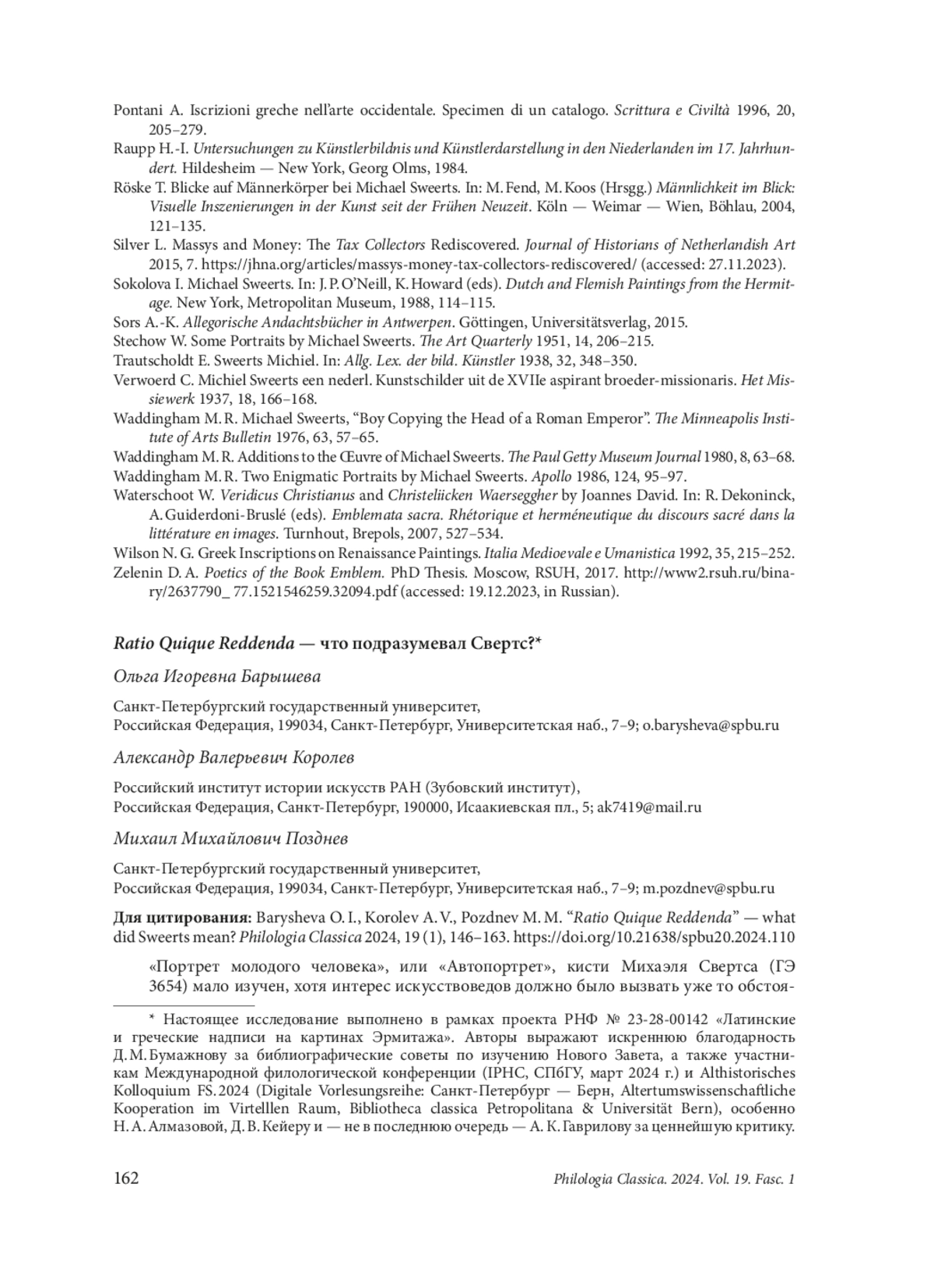 Pontani A. Iscrizioni greche nell'arte occidentale. Specimen di un catalogo. Scrittura e Civiltà 1996, 20, 205–279.

Raupp H.-I. Untersuchungen zu Künstlerbildnis und Künstlerdarstellung in den Niederlanden im 17. Jahrhundert. Hildesheim — New York, Georg Olms, 1984.

Röske T. Blicke auf Männerkörper bei Michael Sweerts. In: M. Fend, M. Koos (Hrsgg.) Männlichkeit im Blick: Visuelle Inszenierungen in der Kunst seit der Frühen Neuzeit. Köln — Weimar — Wien, Böhlau, 2004, 121–135.

Silver L. Massys and Money: The Tax Collectors Rediscovered. Journal of Historians of Netherlandish Art 2015, 7. https://jhna.org/articles/massys-money-tax-collectors-rediscovered/ (accessed: 27.11.2023).

Sokolova I. Michael Sweerts. In: J. P. O'Neill, K. Howard (eds). Dutch and Flemish Paintings from the Hermitage. New York, Metropolitan Museum, 1988, 114–115.

Sors A.-K. Allegorische Andachtsbücher in Antwerpen. Göttingen, Universitätsverlag, 2015.

Stechow W. Some Portraits by Michael Sweerts. The Art Quarterly 1951, 14, 206–215.

Trautscholdt E. Sweerts Michiel. In: Allg. Lex. der bild. Künstler 1938, 32, 348–350.

Verwoerd C. Michiel Sweerts een nederl. Kunstschilder uit de XVIIe aspirant broeder-missionaris. Het Missiewerk 1937, 18, 166–168.

Waddingham M. R. Michael Sweerts, "Boy Copying the Head of a Roman Emperor". The Minneapolis Institute of Arts Bulletin 1976, 63, 57–65.

Waddingham M. R. Additions to the Œuvre of Michael Sweerts. The Paul Getty Museum Journal 1980, 8, 63–68.

Waddingham M. R. Two Enigmatic Portraits by Michael Sweerts. Apollo 1986, 124, 95–97.

Waterschoot W. Veridicus Christianus and Christeliicken Waerseggher by Joannes David. In: R. Dekoninck, A. Guiderdoni-Bruslé (eds). Emblemata sacra. Rhétorique et herméneutique du discours sacré dans la littérature en images. Turnhout, Brepols, 2007, 527–534.

Wilson N. G. Greek Inscriptions on Renaissance Paintings. Italia Medioevale e Umanistica 1992, 35, 215–252.

Zelenin D. A. Poetics of the Book Emblem. PhD Thesis. Moscow, RSUH, 2017. http://www2.rsuh.ru/binary/2637790_ 77.1521546259.32094.pdf (accessed: 19.12.2023, in Russian).

Ratio Quique Reddenda — что подразумевал Свертс?*

Ольга Игоревна Барышева

Санкт-Петербургский государственный университет,
Российская Федерация, 199034, Санкт-Петербург, Университетская наб., 7–9; o.barysheva@spbu.ru

Александр Валерьевич Королев

Российский институт истории искусств РАН (Зубовский институт),
Российская Федерация, Санкт-Петербург, 190000, Исаакиевская пл., 5; ak7419@mail.ru

Михаил Михайлович Позднев

Санкт-Петербургский государственный университет,
Российская Федерация, 199034, Санкт-Петербург, Университетская наб., 7–9; m.pozdnev@spbu.ru

Для цитирования: Barysheva O. I., Korolev A. V., Pozdnev M. M. "Ratio Quique Reddenda" — what did Sweerts mean? Philologia Classica 2024, 19 (1), 146–163. https://doi.org/10.21638/spbu20.2024.110

«Портрет молодого человека», или «Автопортрет», кисти Михаэля Свертса (ГЭ 3654) мало изучен, хотя интерес искусствоведов должно было вызвать уже то обстоя-

* Настоящее исследование выполнено в рамках проекта РНФ № 23-28-00142 «Латинские и греческие надписи на картинах Эрмитажа». Авторы выражают искреннюю благодарность Д. М. Бумажнову за библиографические советы по изучению Нового Завета, а также участникам Международной филологической конференции (IPHC, СПбГУ, март 2024 г.) и Althistorisches Kolloquium FS. 2024 (Digitale Vorlesungsreihe: Санкт-Петербург — Берн, Altertumswissenschaftliche Kooperation im Virtelllen Raum, Bibliotheca classica Petropolitana & Universität Bern), особенно Н. А. Алмазовой, Д. В. Кейеру и — не в последнюю очередь — А. К. Гаврилову за ценнейшую критику.

162 Philologia Classica. 2024. Vol. 19. Fasc. 1